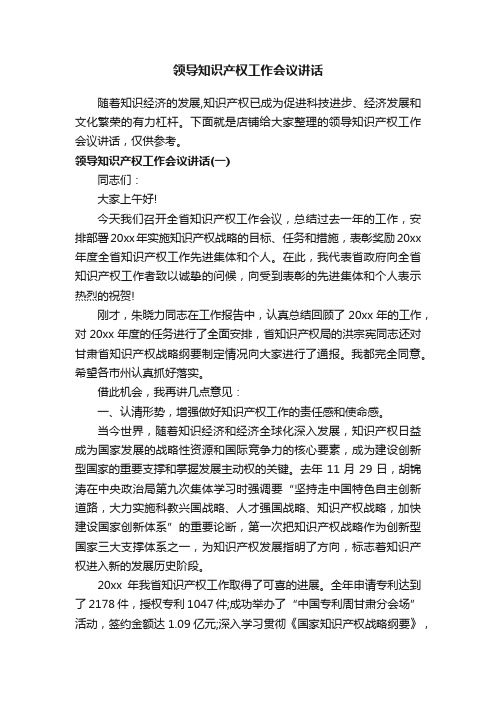 领导知识产权工作会议讲话

随着知识经济的发展,知识产权已成为促进科技进步、经济发展和文化繁荣的有力杠杆。下面就是店铺给大家整理的领导知识产权工作会议讲话，仅供参考。

领导知识产权工作会议讲话(一)

同志们：

大家上午好!

今天我们召开全省知识产权工作会议，总结过去一年的工作，安排部署20xx年实施知识产权战略的目标、任务和措施，表彰奖励20xx年度全省知识产权工作先进集体和个人。在此，我代表省政府向全省知识产权工作者致以诚挚的问候，向受到表彰的先进集体和个人表示热烈的祝贺!

刚才，朱晓力同志在工作报告中，认真总结回顾了 20xx 年的工作，对 20xx 年度的任务进行了全面安排，省知识产权局的洪宗宪同志还对甘肃省知识产权战略纲要制定情况向大家进行了通报。我都完全同意。希望各市州认真抓好落实。

借此机会，我再讲几点意见：

一、认清形势，增强做好知识产权工作的责任感和使命感。

当今世界，随着知识经济和经济全球化深入发展，知识产权日益成为国家发展的战略性资源和国际竞争力的核心要素，成为建设创新型国家的重要支撑和掌握发展主动权的关键。去年 11 月 29 日，胡锦涛在中央政治局第九次集体学习时强调要“坚持走中国特色自主创新道路，大力实施科教兴国战略、人才强国战略、知识产权战略，加快建设国家创新体系”的重要论断，第一次把知识产权战略作为创新型国家三大支撑体系之一，为知识产权发展指明了方向，标志着知识产权进入新的发展历史阶段。

20xx 年我省知识产权工作取得了可喜的进展。全年申请专利达到了 2178 件，授权专利 1047 件;成功举办了“中国专利周甘肃分会场”活动，签约金额达 1.09 亿元;深入学习贯彻《国家知识产权战略纲要》，